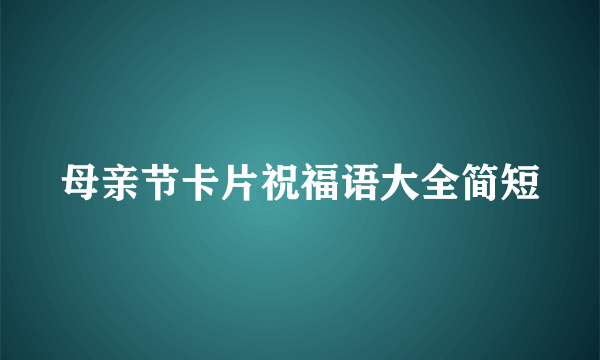 母亲节卡片祝福语大全简短